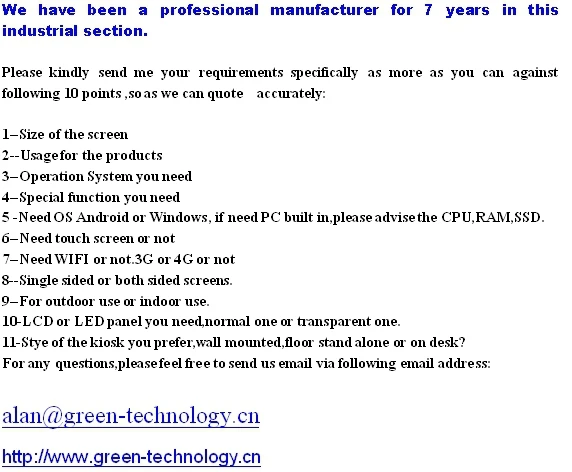 We have been a professional manufacturer for 7 years in this industrial section.

Please kindly send me your requirements specifically as more as you can against following 10 points ,so as we can quote accurately:

1–Size of the screen
2--Usage for the products
3–Operation System you need
4–Special function you need
5 -Need OS Android or Windows, if need PC built in,please advise the CPU,RAM,SSD.
6–Need touch screen or not
7–Need WIFI or not.3G or 4G or not
8--Single sided or both sided screens.
9–For outdoor use or indoor use.
10-LCD or LED panel you need,normal one or transparent one.
11-Stye of the kiosk you prefer,wall mounted,floor stand alone or on desk?
For any questions,please feel free to send us email via following email address:

alan@green-technology.cn

http://www.green-technology.cn